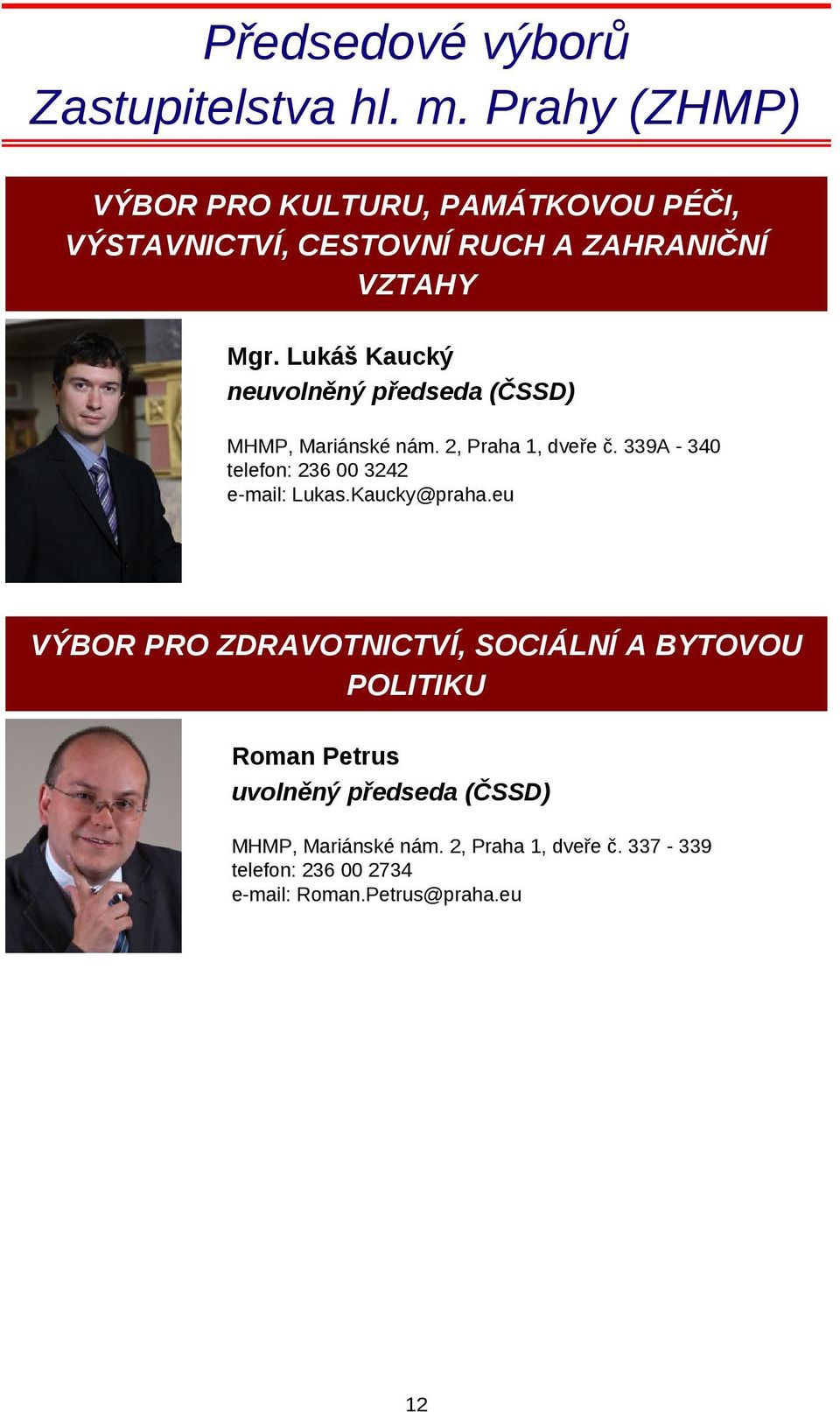 Předsedové výborů Zastupitelstva hl. m. Prahy (ZHMP)

VÝBOR PRO KULTURU, PAMÁTKOVOU PÉČI, VÝSTAVNICTVÍ, CESTOVNÍ RUCH A ZAHRANIČNÍ VZTAHY

Mgr. Lukáš Kaucký
neuvolněný předseda (ČSSD)

MHMP, Mariánské nám. 2, Praha 1, dveře č. 339A - 340
telefon: 236 00 3242
e-mail: Lukas.Kaucky@praha.eu

VÝBOR PRO ZDRAVOTNICTVÍ, SOCIÁLNÍ A BYTOVOU POLITIKU

Roman Petrus
uvolněný předseda (ČSSD)

MHMP, Mariánské nám. 2, Praha 1, dveře č. 337 - 339
telefon: 236 00 2734
e-mail: Roman.Petrus@praha.eu

12